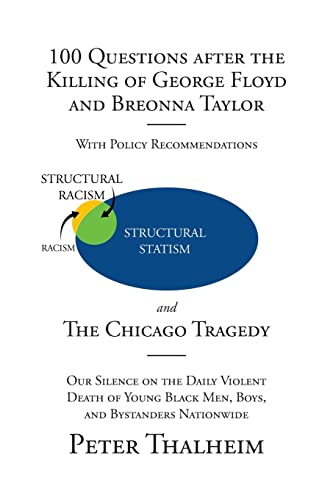 100 Questions after the Killing of George Floyd and Breonna Taylor

With Policy Recommendations

STRUCTURAL RACISM

RACISM

STRUCTURAL STATISM

and

The Chicago Tragedy

Our Silence on the Daily Violent Death of Young Black Men, Boys, and Bystanders Nationwide

Peter Thalheim